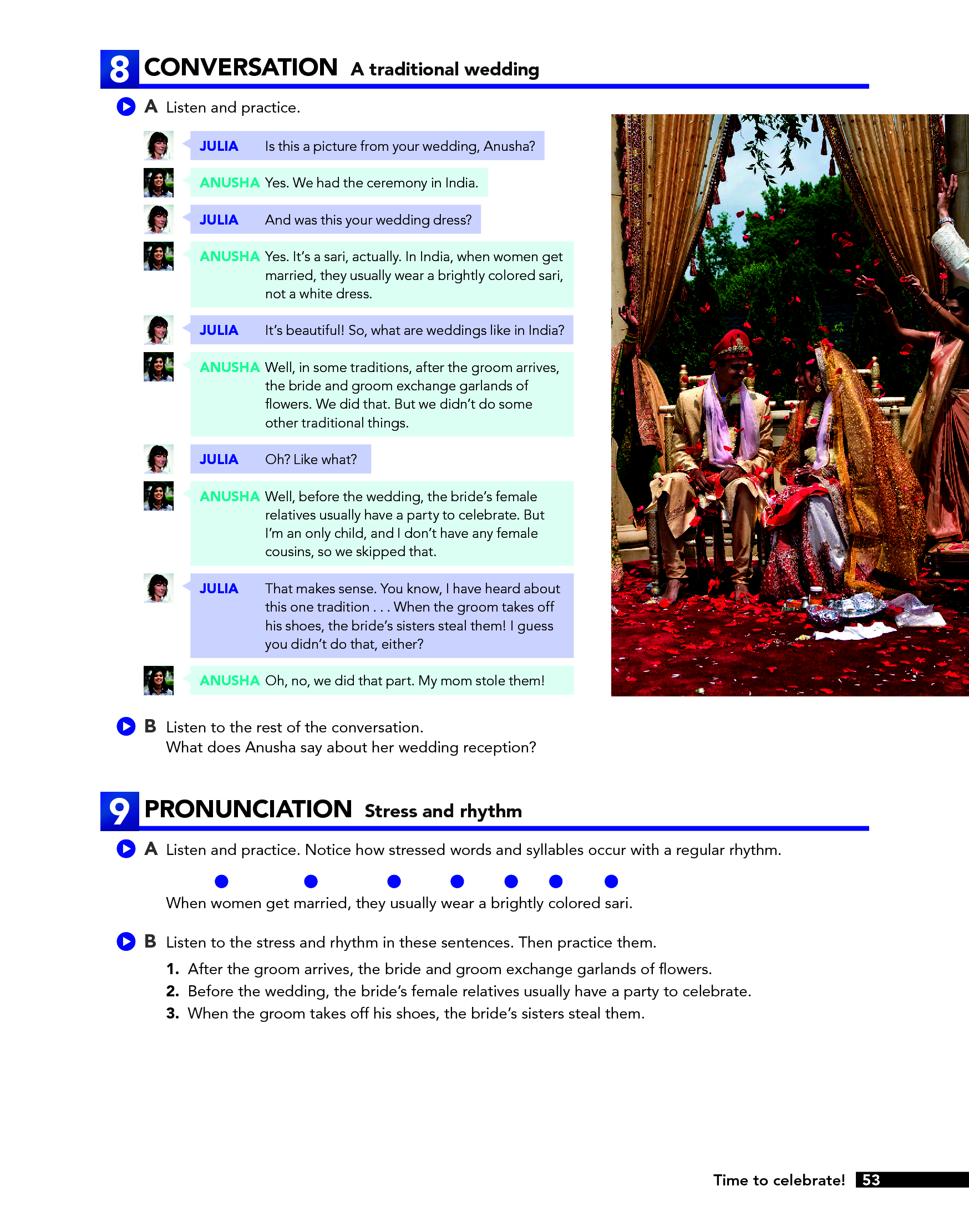 8 CONVERSATION A traditional wedding

A Listen and practice.

JULIA Is this a picture from your wedding, Anusha?

ANUSHA Yes. We had the ceremony in India.

JULIA And was this your wedding dress?

ANUSHA Yes. It's a sari, actually. In India, when women get married, they usually wear a brightly colored sari, not a white dress.

JULIA It's beautiful! So, what are weddings like in India?

ANUSHA Well, in some traditions, after the groom arrives, the bride and groom exchange garlands of flowers. We did that. But we didn't do some other traditional things.

JULIA Oh? Like what?

ANUSHA Well, before the wedding, the bride's female relatives usually have a party to celebrate. But I'm an only child, and I don't have any female cousins, so we skipped that.

JULIA That makes sense. You know, I have heard about this one tradition . . . When the groom takes off his shoes, the bride's sisters steal them! I guess you didn't do that, either?

ANUSHA Oh, no, we did that part. My mom stole them!

B Listen to the rest of the conversation. What does Anusha say about her wedding reception?

9 PRONUNCIATION Stress and rhythm

A Listen and practice. Notice how stressed words and syllables occur with a regular rhythm.

When women get married, they usually wear a brightly colored sari.

B Listen to the stress and rhythm in these sentences. Then practice them.

1. After the groom arrives, the bride and groom exchange garlands of flowers.
2. Before the wedding, the bride's female relatives usually have a party to celebrate.
3. When the groom takes off his shoes, the bride's sisters steal them.

Time to celebrate! 53